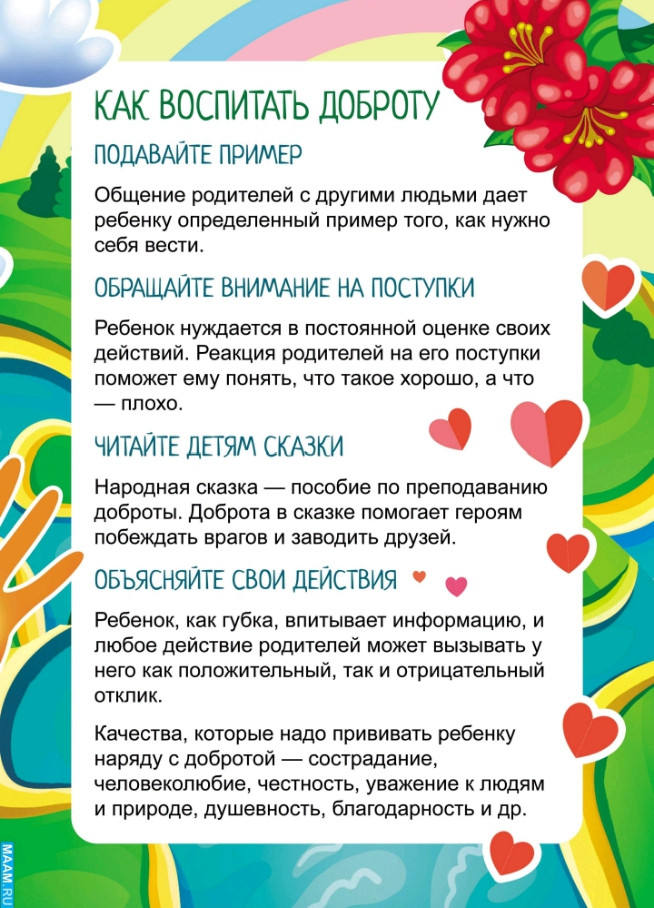 КАК ВОСПИТАТЬ ДОБРОТУ

ПОДАВАЙТЕ ПРИМЕР

Общение родителей с другими людьми дает ребенку определенный пример того, как нужно себя вести.

ОБРАЩАЙТЕ ВНИМАНИЕ НА ПОСТУПКИ

Ребенок нуждается в постоянной оценке своих действий. Реакция родителей на его поступки поможет ему понять, что такое хорошо, а что — плохо.

ЧИТАЙТЕ ДЕТЯМ СКАЗКИ

Народная сказка — пособие по преподаванию доброты. Доброта в сказке помогает героям побеждать врагов и заводить друзей.

ОБЪЯСНЯЙТЕ СВОИ ДЕЙСТВИЯ

Ребенок, как губка, впитывает информацию, и любое действие родителей может вызывать у него как положительный, так и отрицательный отклик.

Качества, которые надо прививать ребенку наряду с добротой — сострадание, человеколюбие, честность, уважение к людям и природе, душевность, благодарность и др.

MAAM.RU